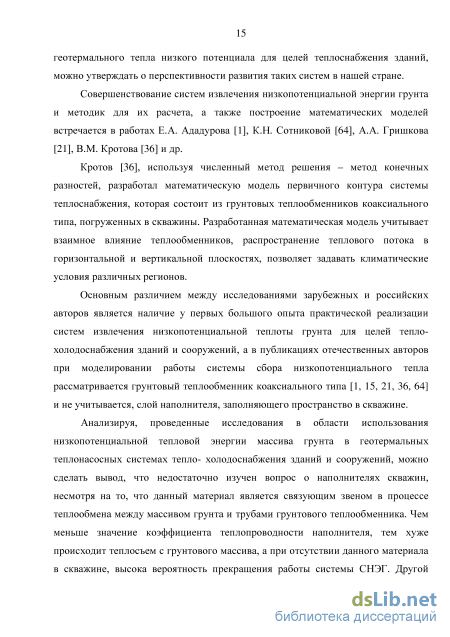 15

геотермального тепла низкого потенциала для целей теплоснабжения зданий, можно утверждать о перспективности развития таких систем в нашей стране.

Совершенствование систем извлечения низкопотенциальной энергии грунта и методик для их расчета, а также построение математических моделей встречается в работах Е.А. Ададурова [1], К.Н. Сотниковой [64], А.А. Гришкова [21], В.М. Кротова [36] и др.

Кротов [36], используя численный метод решения – метод конечных разностей, разработал математическую модель первичного контура системы теплоснабжения, которая состоит из грунтовых теплообменников коаксиального типа, погруженных в скважины. Разработанная математическая модель учитывает взаимное влияние теплообменников, распространение теплового потока в горизонтальной и вертикальной плоскостях, позволяет задавать климатические условия различных регионов.

Основным различием между исследованиями зарубежных и российских авторов является наличие у первых большого опыта практической реализации систем извлечения низкопотенциальной теплоты грунта для целей тепло-холодоснабжения зданий и сооружений, а в публикациях отечественных авторов при моделировании работы системы сбора низкопотенциального тепла рассматривается грунтовый теплообменник коаксиального типа [1, 15, 21, 36, 64] и не учитывается, слой наполнителя, заполняющего пространство в скважине.

Анализируя, проведенные исследования в области использования низкопотенциальной тепловой энергии массива грунта в геотермальных теплонасосных системах тепло- холодоснабжения зданий и сооружений, можно сделать вывод, что недостаточно изучен вопрос о наполнителях скважин, несмотря на то, что данный материал является связующим звеном в процессе теплообмена между массивом грунта и трубами грунтового теплообменника. Чем меньше значение коэффициента теплопроводности наполнителя, тем хуже происходит теплосъем с грунтового массива, а при отсутствии данного материала в скважине, высока вероятность прекращения работы системы СНЭГ. Другой

dsLib.net
библиотека диссертаций